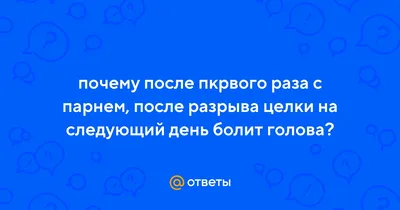 почему после пкрвого раза с парнем, после разрыва целки на следующий день болит голова?

@ ответы